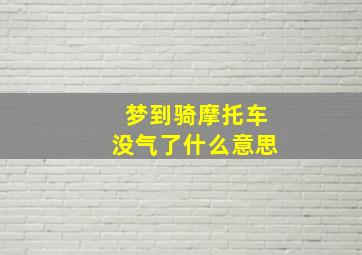 梦到骑摩托车
没气了什么意思